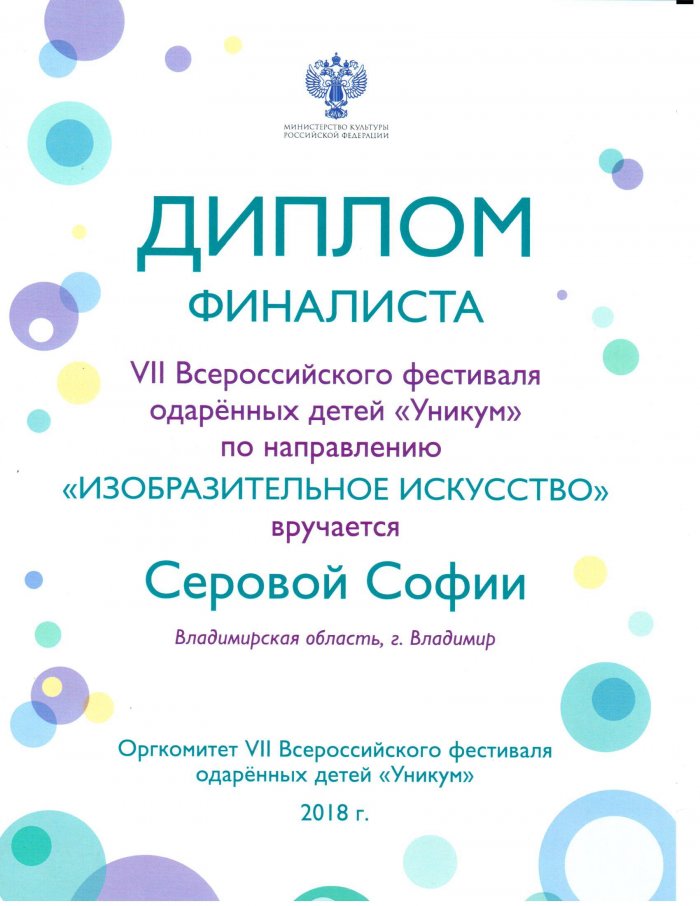 МИНИСТЕРСТВО КУЛЬТУРЫ
РОССИЙСКОЙ ФЕДЕРАЦИИ

ДИПЛОМ

ФИНАЛИСТА

VII Всероссийского фестиваля
одарённых детей «Уникум»
по направлению
«ИЗОБРАЗИТЕЛЬНОЕ ИСКУССТВО»
вручается

Серовой Софии

Владимирская область, г. Владимир

Оргкомитет VII Всероссийского фестиваля
одарённых детей «Уникум»

2018 г.